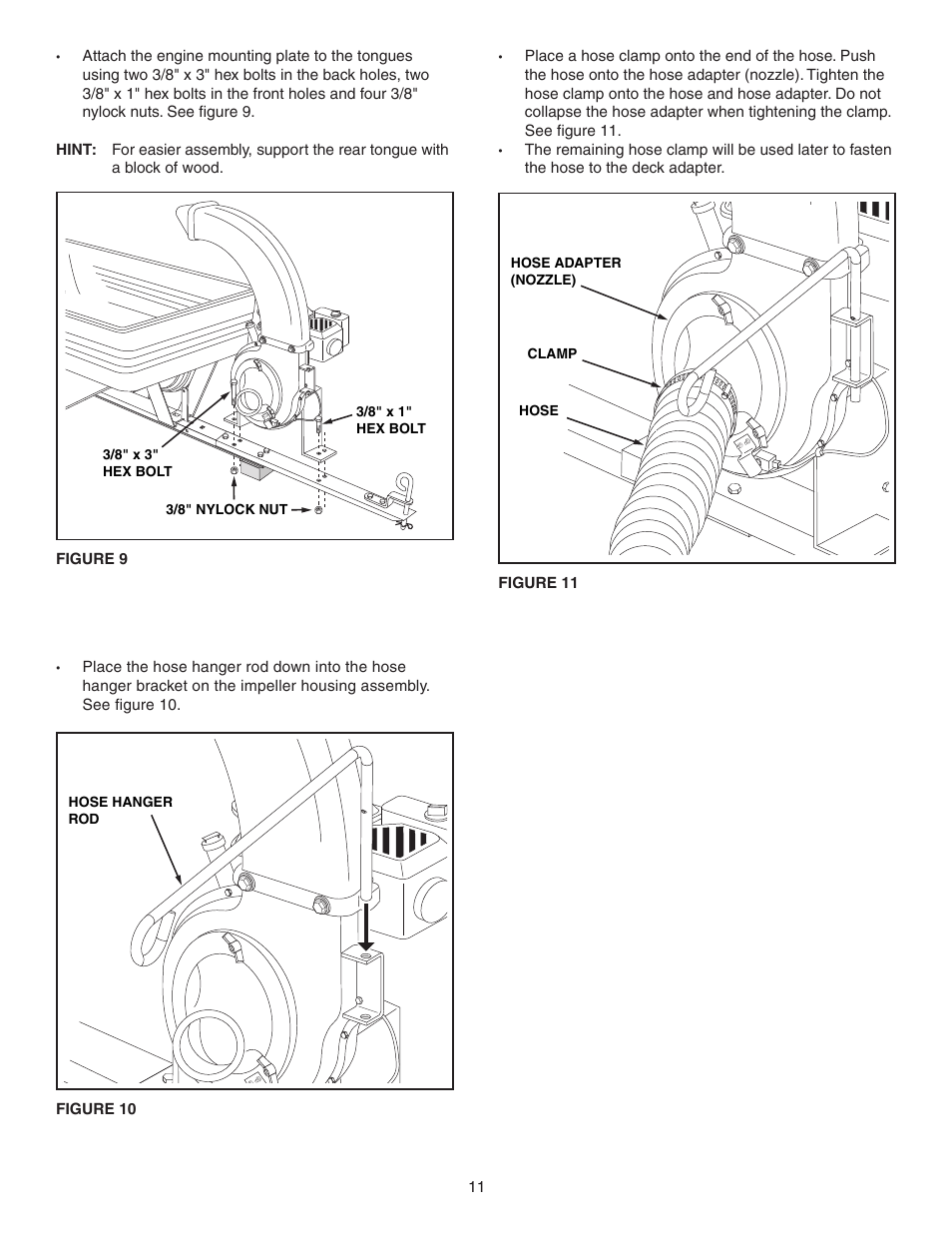 • Attach the engine mounting plate to the tongues using two 3/8" x 3" hex bolts in the back holes, two 3/8" x 1" hex bolts in the front holes and four 3/8" nylock nuts. See figure 9.

HINT: For easier assembly, support the rear tongue with a block of wood.

3/8" x 1" HEX BOLT

3/8" x 3" HEX BOLT

3/8" NYLOCK NUT

FIGURE 9

• Place the hose hanger rod down into the hose hanger bracket on the impeller housing assembly. See figure 10.

HOSE HANGER ROD

FIGURE 10

• Place a hose clamp onto the end of the hose. Push the hose onto the hose adapter (nozzle). Tighten the hose clamp onto the hose and hose adapter. Do not collapse the hose adapter when tightening the clamp. See figure 11.

• The remaining hose clamp will be used later to fasten the hose to the deck adapter.

HOSE ADAPTER (NOZZLE)

CLAMP

HOSE

FIGURE 11

11